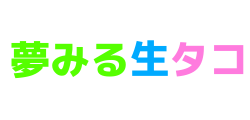 夢みる生タコ